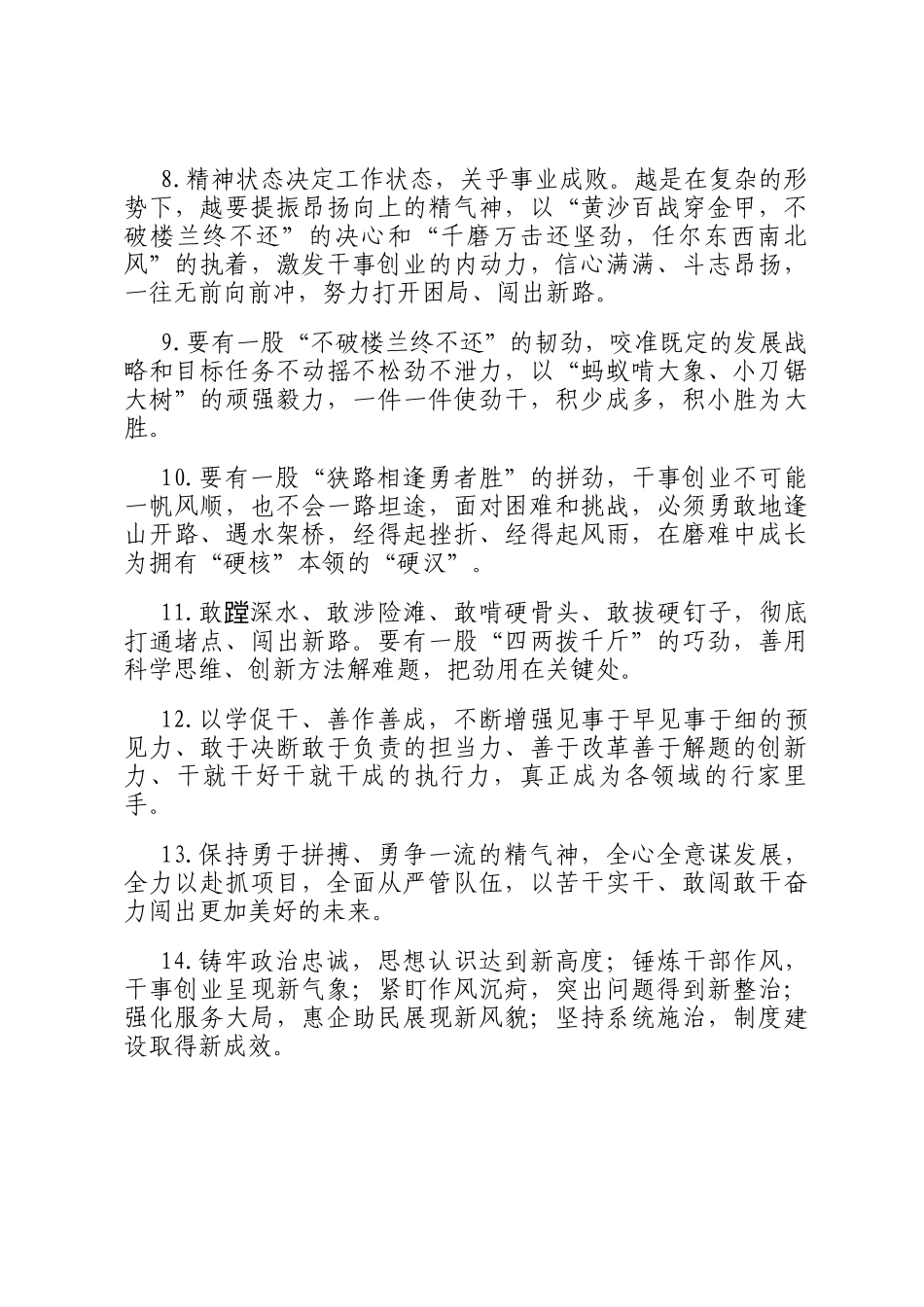 8.精神状态决定工作状态，关乎事业成败。越是在复杂的形势下，越要提振昂扬向上的精气神，以“黄沙百战穿金甲，不破楼兰终不还”的决心和“千磨万击还坚劲，任尔东西南北风”的执着，激发干事创业的内动力，信心满满、斗志昂扬，一往无前向前冲，努力打开困局、闯出新路。

9.要有一股“不破楼兰终不还”的韧劲，咬准既定的发展战略和目标任务不动摇不松劲不泄力，以“蚂蚁啃大象、小刀锯大树”的顽强毅力，一件一件使劲干，积少成多，积小胜为大胜。

10.要有一股“狭路相逢勇者胜”的拼劲，干事创业不可能一帆风顺，也不会一路坦途，面对困难和挑战，必须勇敢地逢山开路、遇水架桥，经得起挫折、经得起风雨，在磨难中成长为拥有“硬核”本领的“硬汉”。

11.敢蹚深水、敢涉险滩、敢啃硬骨头、敢拔硬钉子，彻底打通堵点、闯出新路。要有一股“四两拨千斤”的巧劲，善用科学思维、创新方法解难题，把劲用在关键处。

12.以学促干、善作善成，不断增强见事于早见事于细的预见力、敢于决断敢于负责的担当力、善于改革善于解题的创新力、干就干好干就干成的执行力，真正成为各领域的行家里手。

13.保持勇于拼搏、勇争一流的精气神，全心全意谋发展，全力以赴抓项目，全面从严管队伍，以苦干实干、敢闯敢干奋力闯出更加美好的未来。

14.铸牢政治忠诚，思想认识达到新高度；锤炼干部作风，干事创业呈现新气象；紧盯作风沉疴，突出问题得到新整治；强化服务大局，惠企助民展现新风貌；坚持系统施治，制度建设取得新成效。